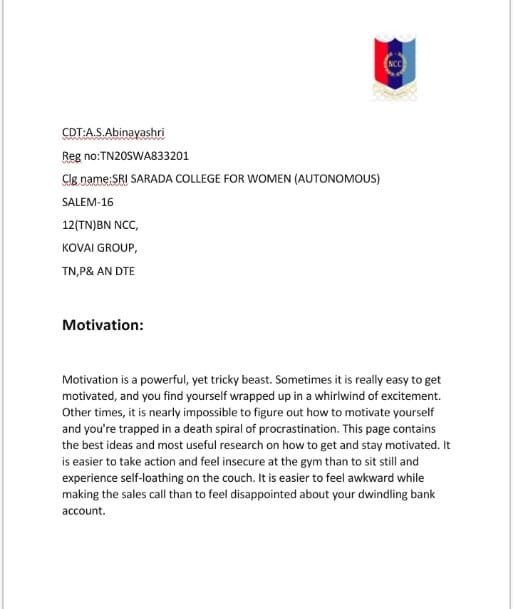 NCC

CDT:A.S.Abinayashri

Reg no:TN20SWA833201

Clg name:SRI SARADA COLLEGE FOR WOMEN (AUTONOMOUS)

SALEM-16

12(TN)BN NCC,

KOVAI GROUP,

TN,P& AN DTE

Motivation:

Motivation is a powerful, yet tricky beast. Sometimes it is really easy to get motivated, and you find yourself wrapped up in a whirlwind of excitement. Other times, it is nearly impossible to figure out how to motivate yourself and you're trapped in a death spiral of procrastination. This page contains the best ideas and most useful research on how to get and stay motivated. It is easier to take action and feel insecure at the gym than to sit still and experience self-loathing on the couch. It is easier to feel awkward while making the sales call than to feel disappointed about your dwindling bank account.